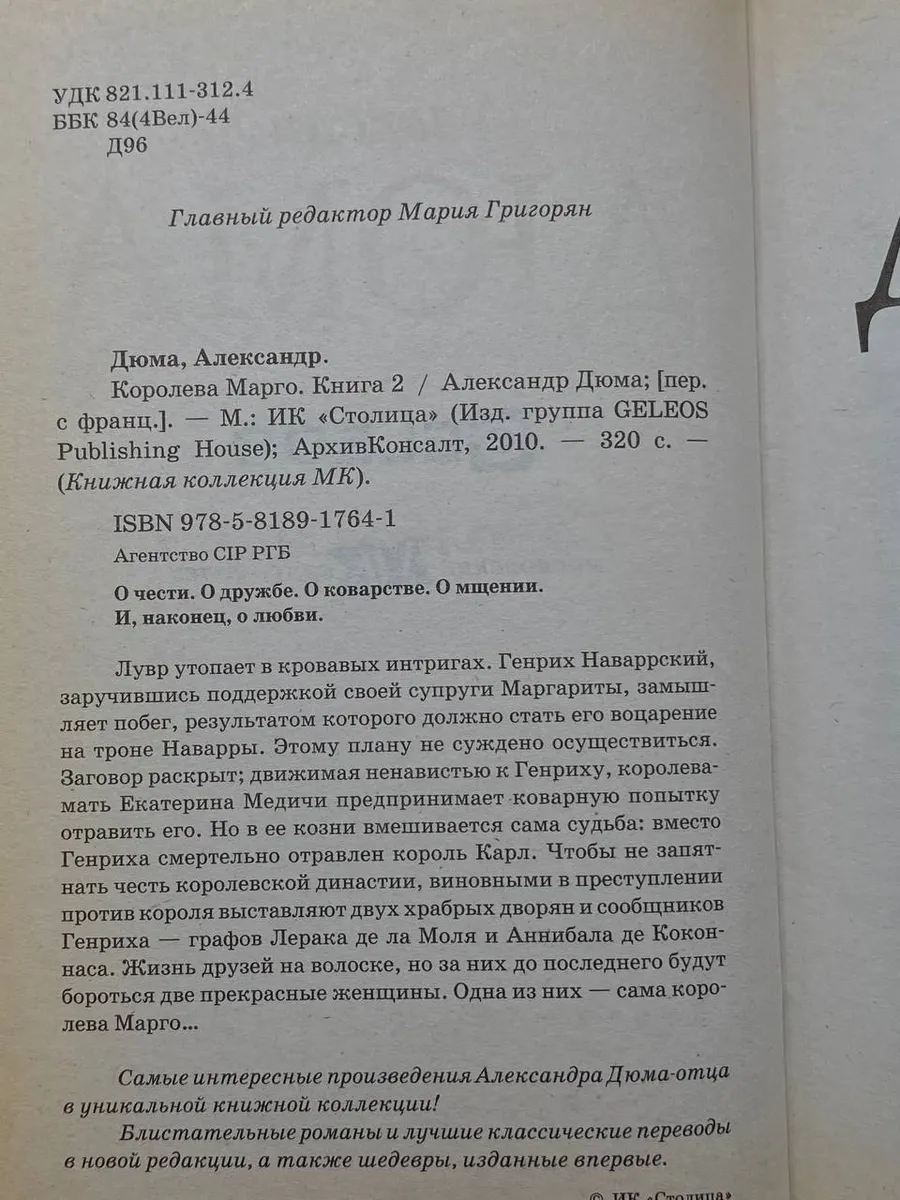 УДК 821.111-312.4
ББК 84(4Вел)-44
Д96

Главный редактор Мария Григорян

Дюма, Александр.
Королева Марго. Книга 2 / Александр Дюма; [пер. с франц.]. — М.: ИК «Столица» (Изд. группа GELEOS Publishing House); АрхивКонсалт, 2010. — 320 с. — (Книжная коллекция МК).

ISBN 978-5-8189-1764-1
Агентство CIP РГБ

О чести. О дружбе. О коварстве. О мщении.
И, наконец, о любви.

Лувр утопает в кровавых интригах. Генрих Наваррский, заручившись поддержкой своей супруги Маргариты, замышляет побег, результатом которого должно стать его воцарение на троне Наварры. Этому плану не суждено осуществиться. Заговор раскрыт; движимая ненавистью к Генриху, королева-мать Екатерина Медичи предпринимает коварную попытку отравить его. Но в ее козни вмешивается сама судьба: вместо Генриха смертельно отравлен король Карл. Чтобы не запятнать честь королевской династии, виновными в преступлении против короля выставляют двух храбрых дворян и сообщников Генриха — графов Лерака де ла Моля и Аннибала де Коконнаса. Жизнь друзей на волоске, но за них до последнего будут бороться две прекрасные женщины. Одна из них — сама королева Марго...

Самые интересные произведения Александра Дюма-отца в уникальной книжной коллекции!
Блистательные романы и лучшие классические переводы в новой редакции, а также шедевры, изданные впервые.

© ИК «Столица»